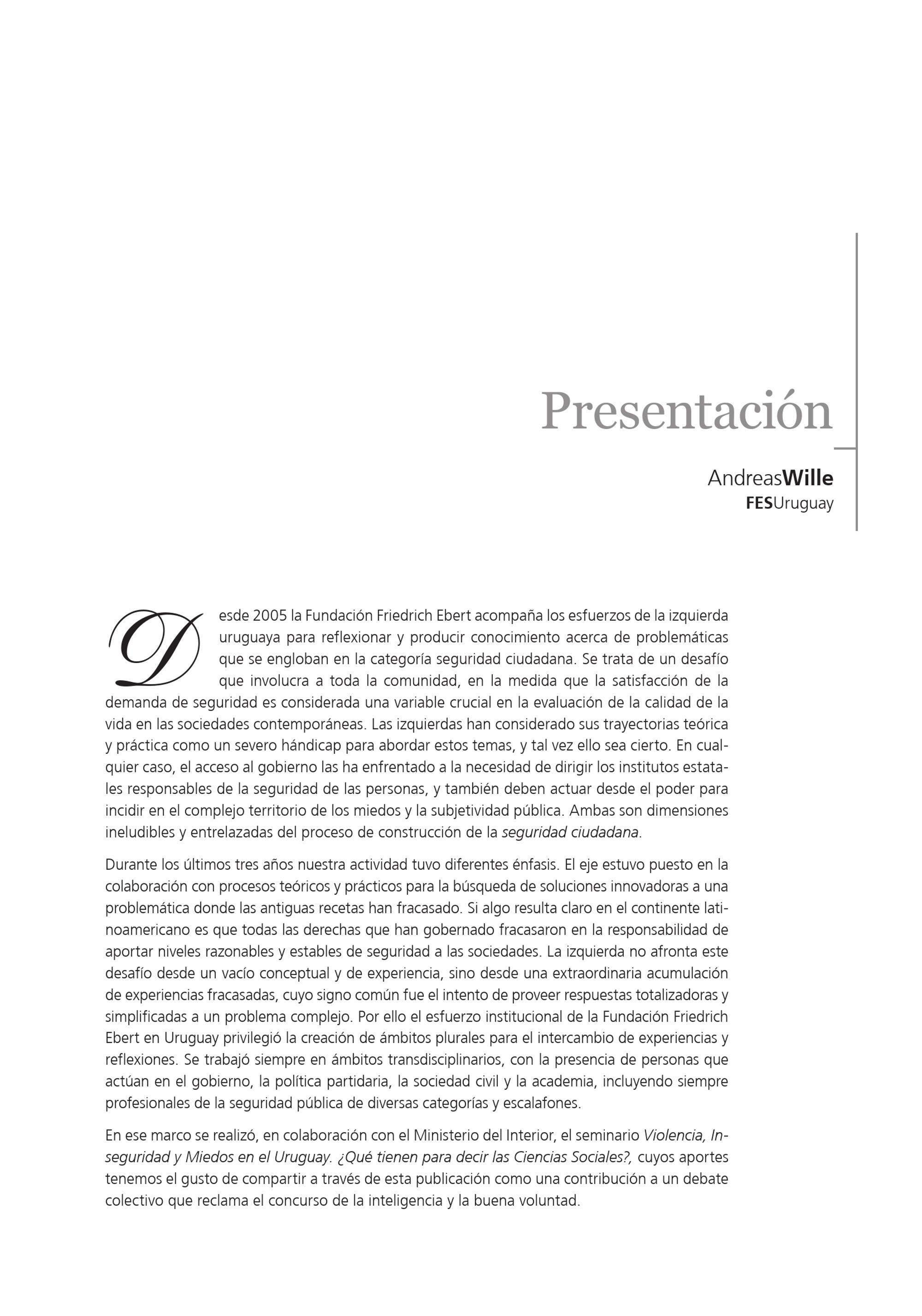 Presentación

AndreasWille
FESUruguay

Desde 2005 la Fundación Friedrich Ebert acompaña los esfuerzos de la izquierda uruguaya para reflexionar y producir conocimiento acerca de problemáticas que se engloban en la categoría seguridad ciudadana. Se trata de un desafío que involucra a toda la comunidad, en la medida que la satisfacción de la demanda de seguridad es considerada una variable crucial en la evaluación de la calidad de la vida en las sociedades contemporáneas. Las izquierdas han considerado sus trayectorias teórica y práctica como un severo hándicap para abordar estos temas, y tal vez ello sea cierto. En cualquier caso, el acceso al gobierno las ha enfrentado a la necesidad de dirigir los institutos estatales responsables de la seguridad de las personas, y también deben actuar desde el poder para incidir en el complejo territorio de los miedos y la subjetividad pública. Ambas son dimensiones ineludibles y entrelazadas del proceso de construcción de la seguridad ciudadana.

Durante los últimos tres años nuestra actividad tuvo diferentes énfasis. El eje estuvo puesto en la colaboración con procesos teóricos y prácticos para la búsqueda de soluciones innovadoras a una problemática donde las antiguas recetas han fracasado. Si algo resulta claro en el continente latinoamericano es que todas las derechas que han gobernado fracasaron en la responsabilidad de aportar niveles razonables y estables de seguridad a las sociedades. La izquierda no afronta este desafío desde un vacío conceptual y de experiencia, sino desde una extraordinaria acumulación de experiencias fracasadas, cuyo signo común fue el intento de proveer respuestas totalizadoras y simplificadas a un problema complejo. Por ello el esfuerzo institucional de la Fundación Friedrich Ebert en Uruguay privilegió la creación de ámbitos plurales para el intercambio de experiencias y reflexiones. Se trabajó siempre en ámbitos transdisciplinarios, con la presencia de personas que actúan en el gobierno, la política partidaria, la sociedad civil y la academia, incluyendo siempre profesionales de la seguridad pública de diversas categorías y escalafones.

En ese marco se realizó, en colaboración con el Ministerio del Interior, el seminario Violencia, Inseguridad y Miedos en el Uruguay. ¿Qué tienen para decir las Ciencias Sociales?, cuyos aportes tenemos el gusto de compartir a través de esta publicación como una contribución a un debate colectivo que reclama el concurso de la inteligencia y la buena voluntad.